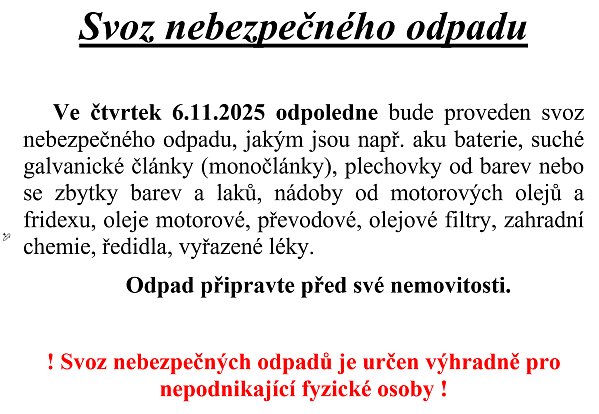 Svoz nebezpečného odpadu

Ve čtvrtek 6.11.2025 odpoledne bude proveden svoz nebezpečného odpadu, jakým jsou např. aku baterie, suché galvanické články (monočlánky), plechovky od barev nebo se zbytky barev a laků, nádoby od motorových olejů a fridexu, oleje motorové, převodové, olejové filtry, zahradní chemie, ředidla, vyřazené léky.

Odpad připravte před své nemovitosti.

! Svoz nebezpečných odpadů je určen výhradně pro nepodnikající fyzické osoby !